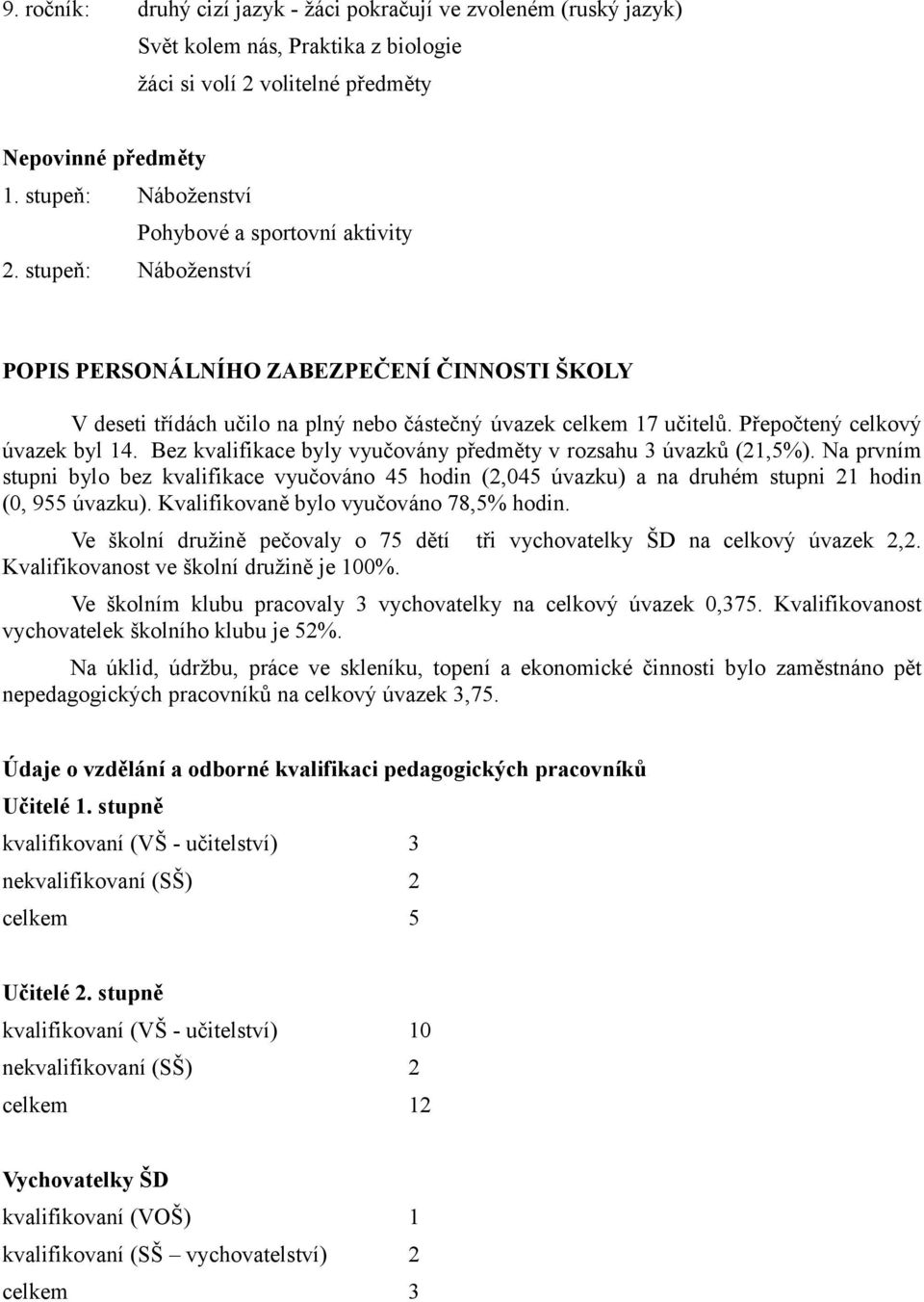 9. ročník: druhý cizí jazyk - žáci pokračují ve zvoleném (ruský jazyk)
Svět kolem nás, Praktika z biologie
žáci si volí 2 volitelné předměty

Nepovinné předměty
1. stupeň: Náboženství
Pohybové a sportovní aktivity
2. stupeň: Náboženství

POPIS PERSONÁLNÍHO ZABEZPEČENÍ ČINNOSTI ŠKOLY

V deseti třídách učilo na plný nebo částečný úvazek celkem 17 učitelů. Přepočtený celkový úvazek byl 14. Bez kvalifikace byly vyučovány předměty v rozsahu 3 úvazků (21,5%). Na prvním stupni bylo bez kvalifikace vyučováno 45 hodin (2,045 úvazku) a na druhém stupni 21 hodin (0, 955 úvazku). Kvalifikovaně bylo vyučováno 78,5% hodin.

Ve školní družině pečovaly o 75 dětí tři vychovatelky ŠD na celkový úvazek 2,2. Kvalifikovanost ve školní družině je 100%.

Ve školním klubu pracovaly 3 vychovatelky na celkový úvazek 0,375. Kvalifikovanost vychovatelek školního klubu je 52%.

Na úklid, údržbu, práce ve skleníku, topení a ekonomické činnosti bylo zaměstnáno pět nepedagogických pracovníků na celkový úvazek 3,75.

Údaje o vzdělání a odborné kvalifikaci pedagogických pracovníků

Učitelé 1. stupně
kvalifikovaní (VŠ - učitelství) 3
nekvalifikovaní (SŠ) 2
celkem 5

Učitelé 2. stupně
kvalifikovaní (VŠ - učitelství) 10
nekvalifikovaní (SŠ) 2
celkem 12

Vychovatelky ŠD
kvalifikovaní (VOŠ) 1
kvalifikovaní (SŠ – vychovatelství) 2
celkem 3